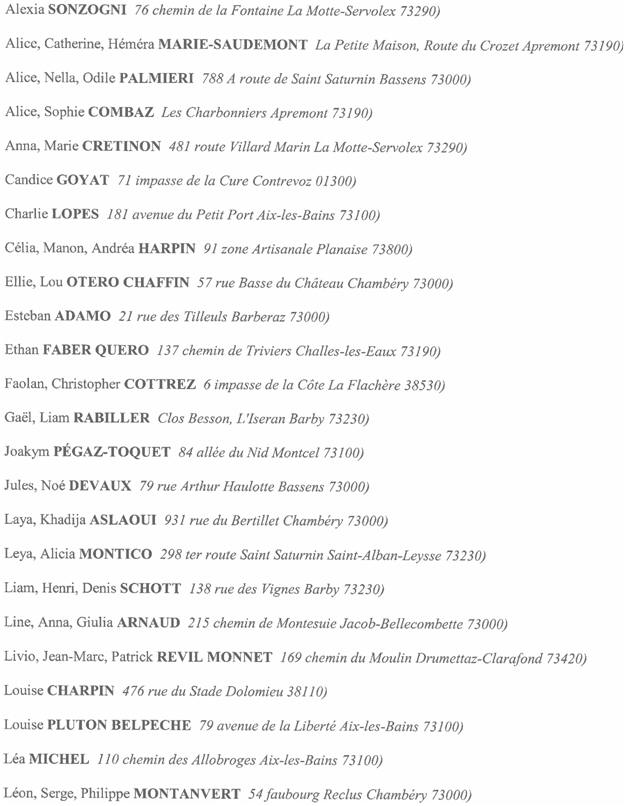 Alexia SONZOGNI 76 chemin de la Fontaine La Motte-Servolex 73290)

Alice, Catherine, Héméra MARIE-SAUDEMONT La Petite Maison, Route du Crozet Apremont 73190)

Alice, Nella, Odile PALMIERI 788 A route de Saint Saturnin Bassens 73000)

Alice, Sophie COMBAZ Les Charbonniers Apremont 73190)

Anna, Marie CRETINON 481 route Villard Marin La Motte-Servolex 73290)

Candice GOYAT 71 impasse de la Cure Contrevoz 01300)

Charlie LOPES 181 avenue du Petit Port Aix-les-Bains 73100)

Célia, Manon, Andréa HARPIN 91 zone Artisanale Planaise 73800)

Ellie, Lou OTERO CHAFFIN 57 rue Basse du Château Chambéry 73000)

Esteban ADAMO 21 rue des Tilleuls Barberaz 73000)

Ethan FABER QUERO 137 chemin de Triviers Challes-les-Eaux 73190)

Faolan, Christopher COTTREZ 6 impasse de la Côte La Flachère 38530)

Gaël, Liam RABILLER Clos Besson, L'Iseran Barby 73230)

Joakym PÉGAZ-TOQUET 84 allée du Nid Montcel 73100)

Jules, Noé DEVAUX 79 rue Arthur Haulotte Bassens 73000)

Laya, Khadija ASLAOUI 931 rue du Bertillet Chambéry 73000)

Leya, Alicia MONTICO 298 ter route Saint Saturnin Saint-Alban-Leysse 73230)

Liam, Henri, Denis SCHOTT 138 rue des Vignes Barby 73230)

Line, Anna, Giulia ARNAUD 215 chemin de Montesuie Jacob-Bellecombette 73000)

Livio, Jean-Marc, Patrick REVIL MONNET 169 chemin du Moulin Drumettaz-Clarafond 73420)

Louise CHARPIN 476 rue du Stade Dolomieu 38110)

Louise PLUTON BELPECHE 79 avenue de la Liberté Aix-les-Bains 73100)

Léa MICHEL 110 chemin des Allobroges Aix-les-Bains 73100)

Léon, Serge, Philippe MONTANVERT 54 faubourg Reclus Chambéry 73000)